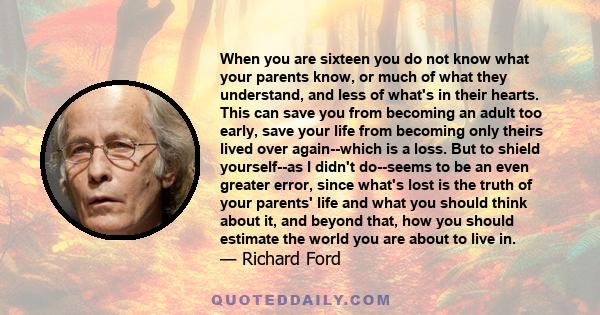 When you are sixteen you do not know what your parents know, or much of what they understand, and less of what's in their hearts. This can save you from becoming an adult too early, save your life from becoming only theirs lived over again--which is a loss. But to shield yourself--as I didn't do--seems to be an even greater error, since what's lost is the truth of your parents' life and what you should think about it, and beyond that, how you should estimate the world you are about to live in.
— Richard Ford

QUOTEDDAILY.COM